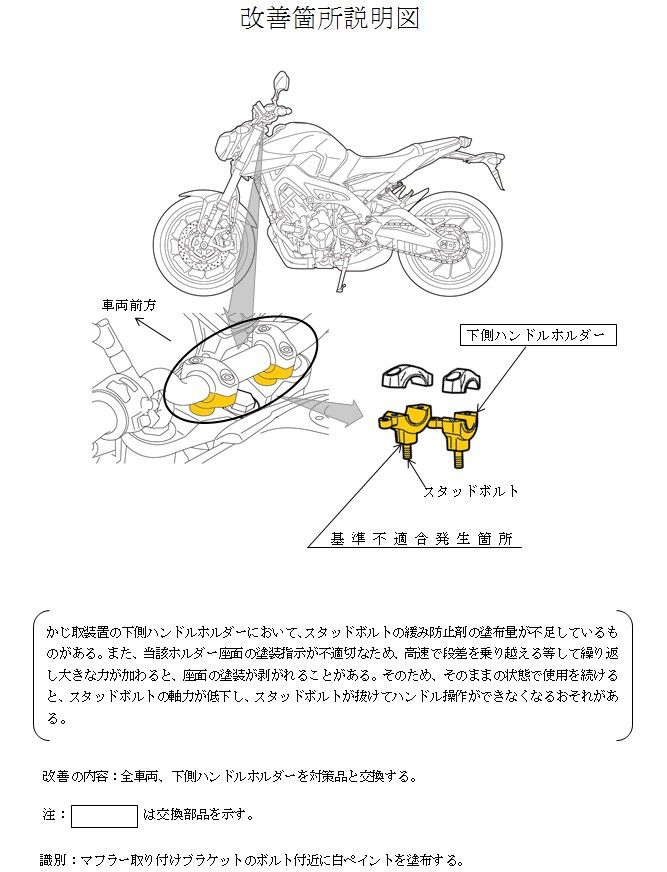 改善箇所説明図

車両前方

下側ハンドルホルダー

スタッドボルト

基準不適合発生箇所

かじ取装置の下側ハンドルホルダーにおいて、スタッドボルトの緩み防止剤の塗布量が不足しているものがある。また、当該ホルダー座面の塗装指示が不適切なため、高速で段差を乗り越える等して繰り返し大きな力が加わると、座面の塗装が剥がれることがある。そのため、そのままの状態で使用を続けると、スタッドボルトの軸力が低下し、スタッドボルトが抜けてハンドル操作ができなくなるおそれがある。

改善の内容：全車両、下側ハンドルホルダーを対策品と交換する。

注：　は交換部品を示す。

識別：マフラー取り付けブラケットのボルト付近に白ペイントを塗布する。